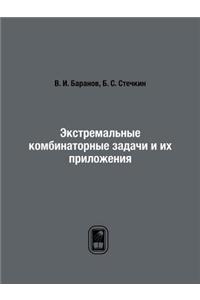 В. И. Баранов, Б. С. Стечкин

Экстремальные комбинаторные задачи и их приложения